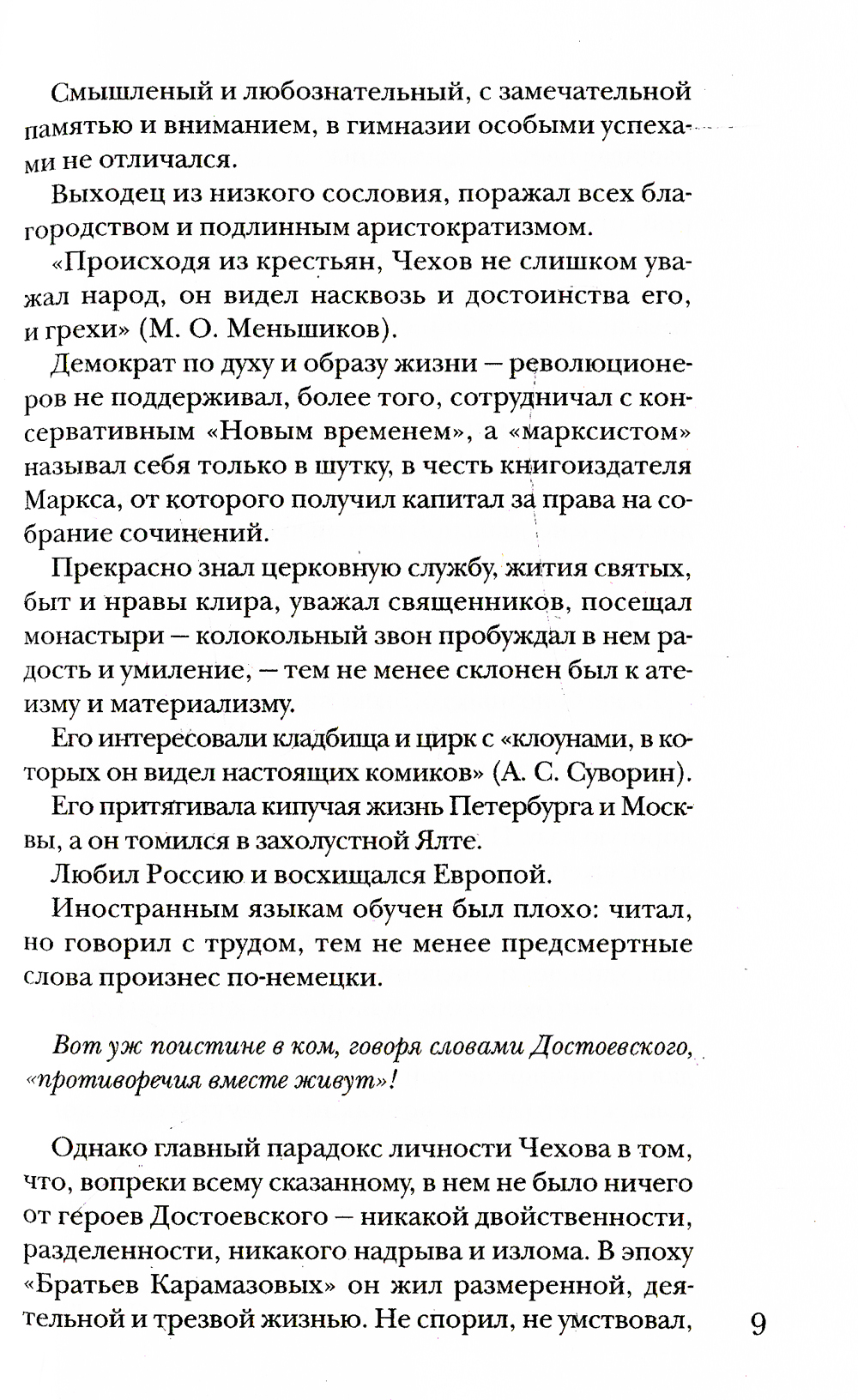 Смышленый и любознательный, с замечательной памятью и вниманием, в гимназии особыми успехами не отличался.

Выходец из низкого сословия, поражал всех благородством и подлинным аристократизмом.

«Происходя из крестьян, Чехов не слишком уважал народ, он видел насквозь и достоинства его, и грехи» (М. О. Меньшиков).

Демократ по духу и образу жизни — революционеров не поддерживал, более того, сотрудничал с консервативным «Новым временем», а «марксистом» называл себя только в шутку, в честь книгоиздателя Маркса, от которого получил капитал за права на собрание сочинений.

Прекрасно знал церковную службу, жития святых, быт и нравы клира, уважал священников, посещал монастыри — колокольный звон пробуждал в нем радость и умиление, — тем не менее склонен был к атеизму и материализму.

Его интересовали кладбища и цирк с «клоунами, в которых он видел настоящих комиков» (А. С. Суворин).

Его притягивала кипучая жизнь Петербурга и Москвы, а он томился в захолустной Ялте.

Любил Россию и восхищался Европой.

Иностранным языкам обучен был плохо: читал, но говорил с трудом, тем не менее предсмертные слова произнес по-немецки.

Вот уж поистине в ком, говоря словами Достоевского, «противоречия вместе живут»!

Однако главный парадокс личности Чехова в том, что, вопреки всему сказанному, в нем не было ничего от героев Достоевского — никакой двойственности, разделенности, никакого надрыва и излома. В эпоху «Братьев Карамазовых» он жил размеренной, деятельной и трезвой жизнью. Не спорил, не умствовал,

9